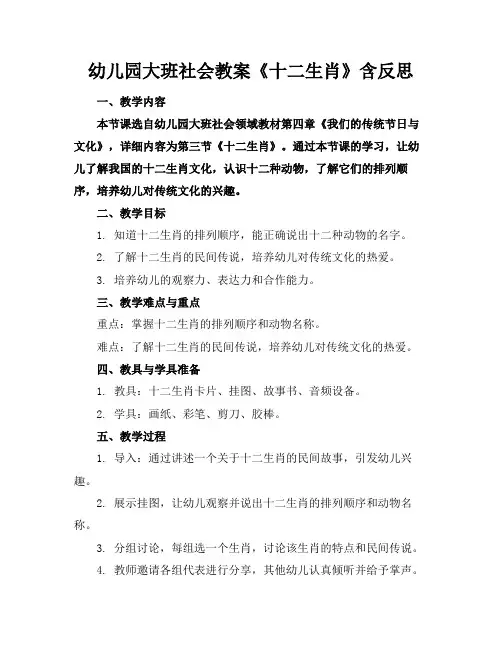 幼儿园大班社会教案《十二生肖》含反思

一、教学内容

本节课选自幼儿园大班社会领域教材第四章《我们的传统节日与文化》，详细内容为第三节《十二生肖》。通过本节课的学习，让幼儿了解我国的十二生肖文化，认识十二种动物，了解它们的排列顺序，培养幼儿对传统文化的兴趣。

二、教学目标

1. 知道十二生肖的排列顺序，能正确说出十二种动物的名字。

2. 了解十二生肖的民间传说，培养幼儿对传统文化的热爱。

3. 培养幼儿的观察力、表达力和合作能力。

三、教学难点与重点

重点：掌握十二生肖的排列顺序和动物名称。

难点：了解十二生肖的民间传说，培养幼儿对传统文化的热爱。

四、教具与学具准备

1. 教具：十二生肖卡片、挂图、故事书、音频设备。

2. 学具：画纸、彩笔、剪刀、胶棒。

五、教学过程

1. 导入：通过讲述一个关于十二生肖的民间故事，引发幼儿兴趣。

2. 展示挂图，让幼儿观察并说出十二生肖的排列顺序和动物名称。

3. 分组讨论，每组选一个生肖，讨论该生肖的特点和民间传说。

4. 教师邀请各组代表进行分享，其他幼儿认真倾听并给予掌声。